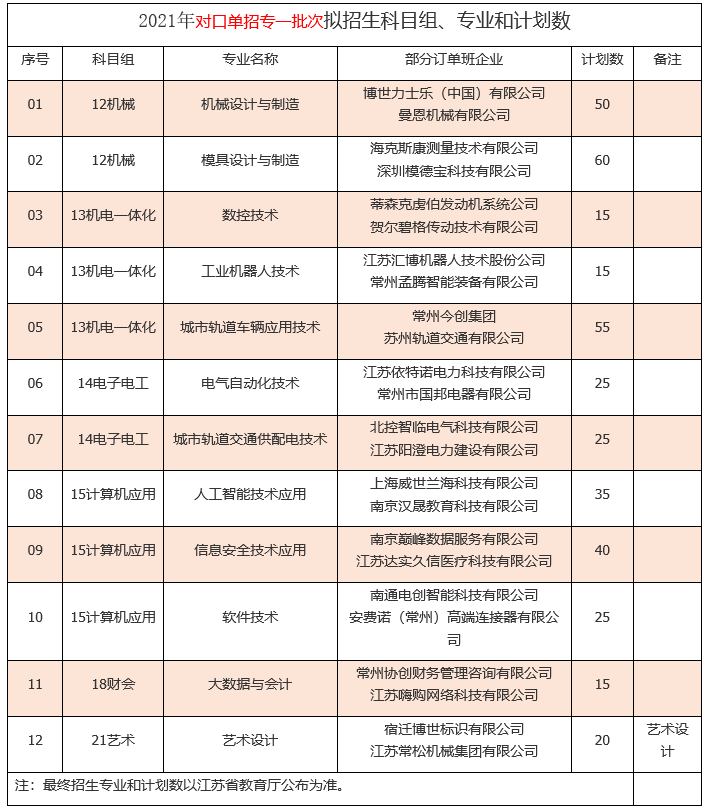 2021年对口单招专一批次拟招生科目组、专业和计划数

| 序号 | 科目组 | 专业名称 | 部分订单班企业 | 计划数 | 备注 |
|---|---|---|---|---|---|
| 01 | 12机械 | 机械设计与制造 | 博世力士乐（中国）有限公司 曼恩机械有限公司 | 50 | |
| 02 | 12机械 | 模具设计与制造 | 海克斯康测量技术有限公司 深圳模德宝科技有限公司 | 60 | |
| 03 | 13机电一体化 | 数控技术 | 蒂森克虏伯发动机系统公司 贺尔碧格传动技术有限公司 | 15 | |
| 04 | 13机电一体化 | 工业机器人技术 | 江苏汇博机器人技术股份公司 常州孟腾智能装备有限公司 | 15 | |
| 05 | 13机电一体化 | 城市轨道车辆应用技术 | 常州今创集团 苏州轨道交通有限公司 | 55 | |
| 06 | 14电子电工 | 电气自动化技术 | 江苏依特诺电力科技有限公司 常州市国邦电器有限公司 | 25 | |
| 07 | 14电子电工 | 城市轨道交通供配电技术 | 北控智临电气科技有限公司 江苏阳澄电力建设有限公司 | 25 | |
| 08 | 15计算机应用 | 人工智能技术应用 | 上海威世兰海科技有限公司 南京汉晟教育科技有限公司 | 35 | |
| 09 | 15计算机应用 | 信息安全技术应用 | 南京巅峰数据服务有限公司 江苏达实久信医疗科技有限公司 | 40 | |
| 10 | 15计算机应用 | 软件技术 | 南通电创智能科技有限公司 安费诺（常州）高端连接器有限公司 | 25 | |
| 11 | 18财会 | 大数据与会计 | 常州协创财务管理咨询有限公司 江苏嗨购网络科技有限公司 | 15 | |
| 12 | 21艺术 | 艺术设计 | 宿迁博世标识有限公司 江苏常松机械集团有限公司 | 20 | 艺术设计 |

注：最终招生专业和计划数以江苏省教育厅公布为准。